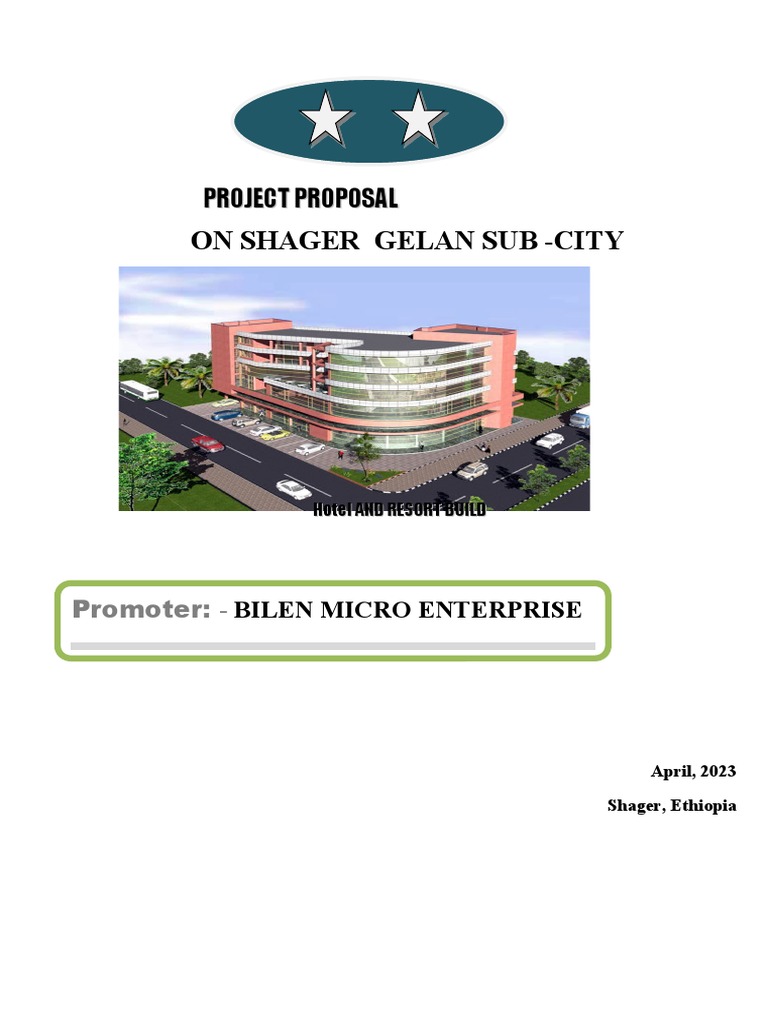 PROJECT PROPOSAL

ON SHAGER GELAN SUB -CITY

Hotel AND RESORT BUILD

Promoter: - BILEN MICRO ENTERPRISE

April, 2023

Shager, Ethiopia